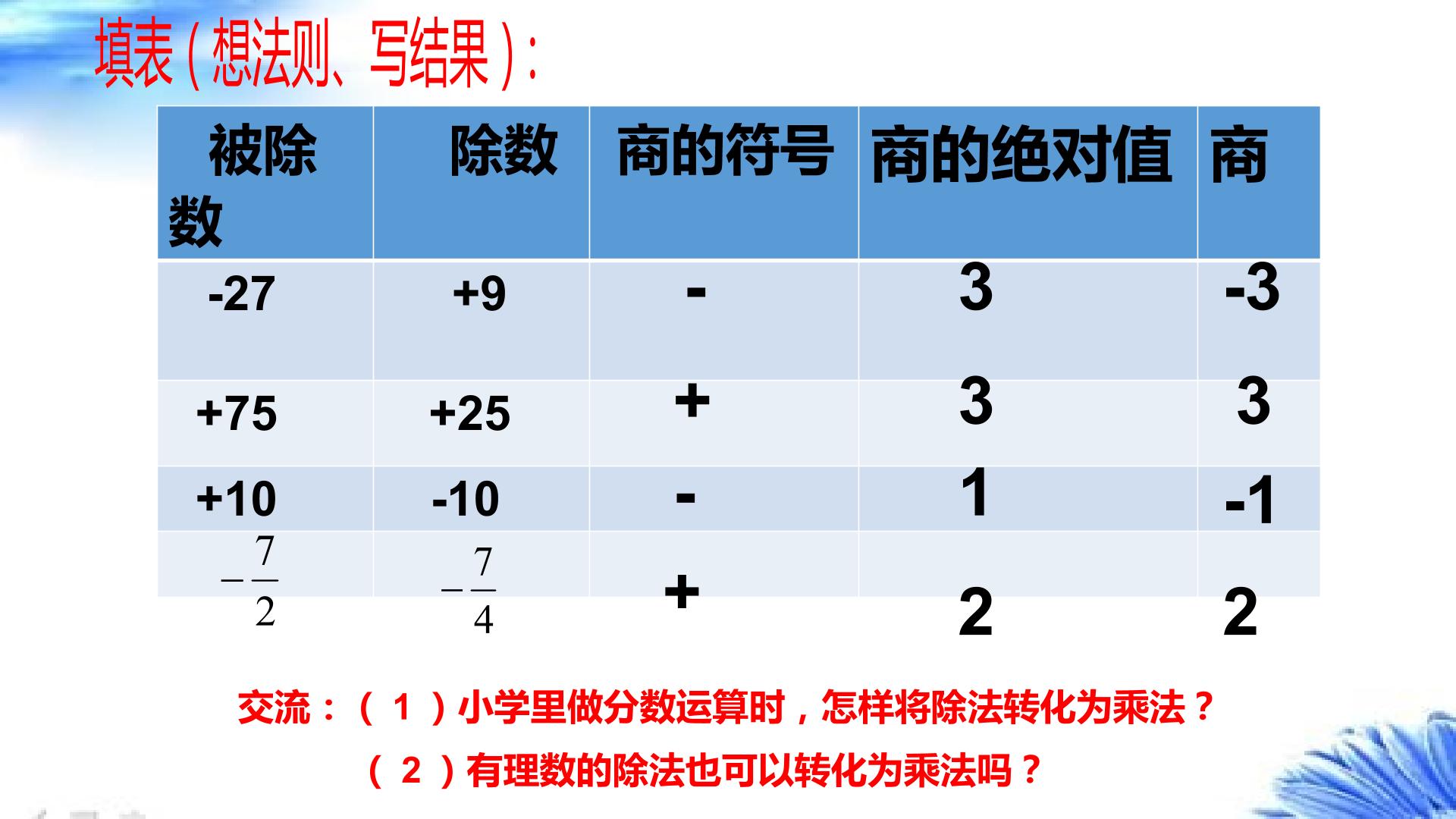 填表（想法则、写结果）：

| 被除数 | 除数 | 商的符号 | 商的绝对值 | 商 |
|---|---|---|---|---|
| -27 | +9 | - | 3 | -3 |
| +75 | +25 | + | 3 | 3 |
| +10 | -10 | - | 1 | -1 |
| $-\frac{7}{2}$ | $-\frac{7}{4}$ | + | 2 | 2 |

交流：（1）小学里做分数运算时，怎样将除法转化为乘法？

（2）有理数的除法也可以转化为乘法吗？